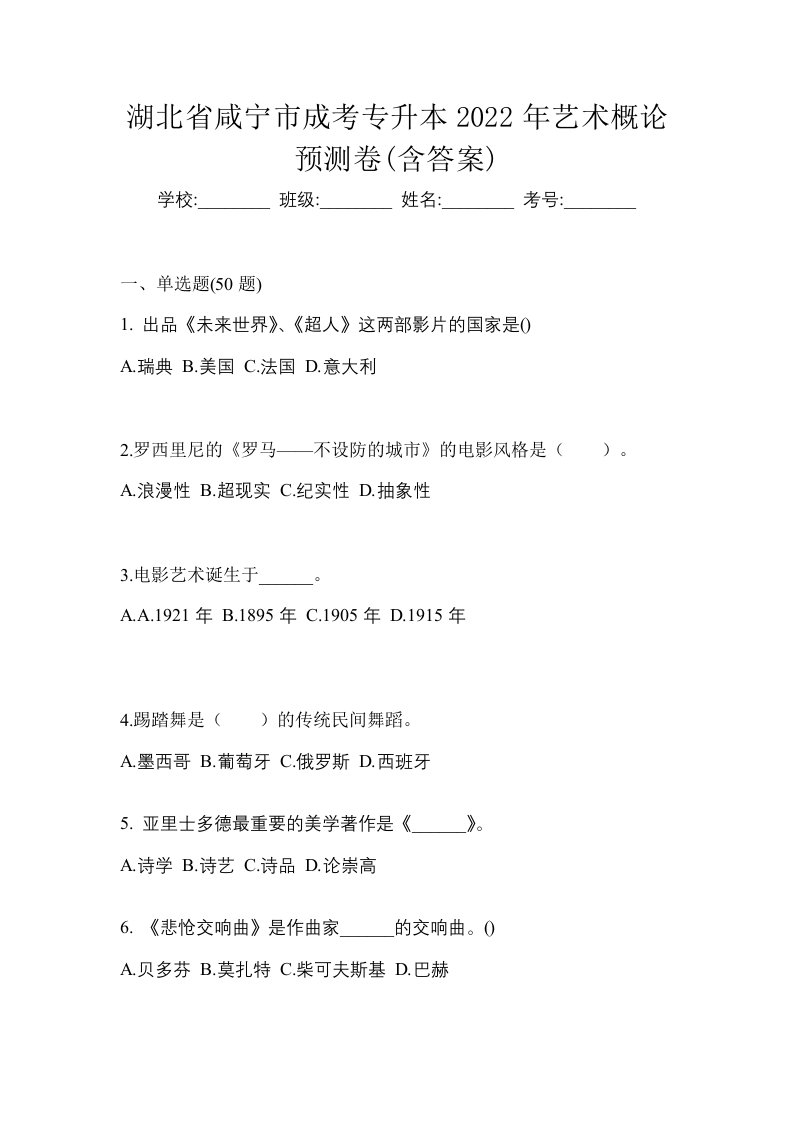 湖北省咸宁市成考专升本 2022 年艺术概论预测卷(含答案)

学校:________ 班级:________ 姓名:________ 考号:________

一、单选题(50 题)

1. 出品《未来世界》、《超人》这两部影片的国家是()

A.瑞典 B.美国 C.法国 D.意大利

2.罗西里尼的《罗马——不设防的城市》的电影风格是（　　）。

A.浪漫性 B.超现实 C.纪实性 D.抽象性

3.电影艺术诞生于______。

A.A.1921 年 B.1895 年 C.1905 年 D.1915 年

4.踢踏舞是（　　）的传统民间舞蹈。

A.墨西哥 B.葡萄牙 C.俄罗斯 D.西班牙

5. 亚里士多德最重要的美学著作是《______》。

A.诗学 B.诗艺 C.诗品 D.论崇高

6. 《悲怆交响曲》是作曲家______的交响曲。()

A.贝多芬 B.莫扎特 C.柴可夫斯基 D.巴赫